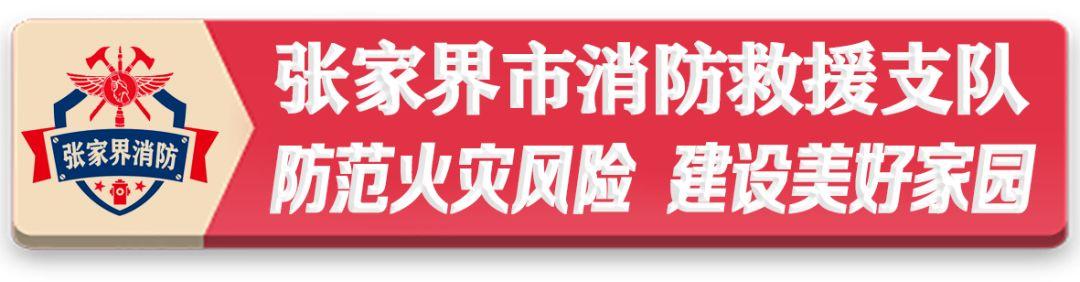 张家界消防

张家界市消防救援支队
防范火灾风险 建设美好家园